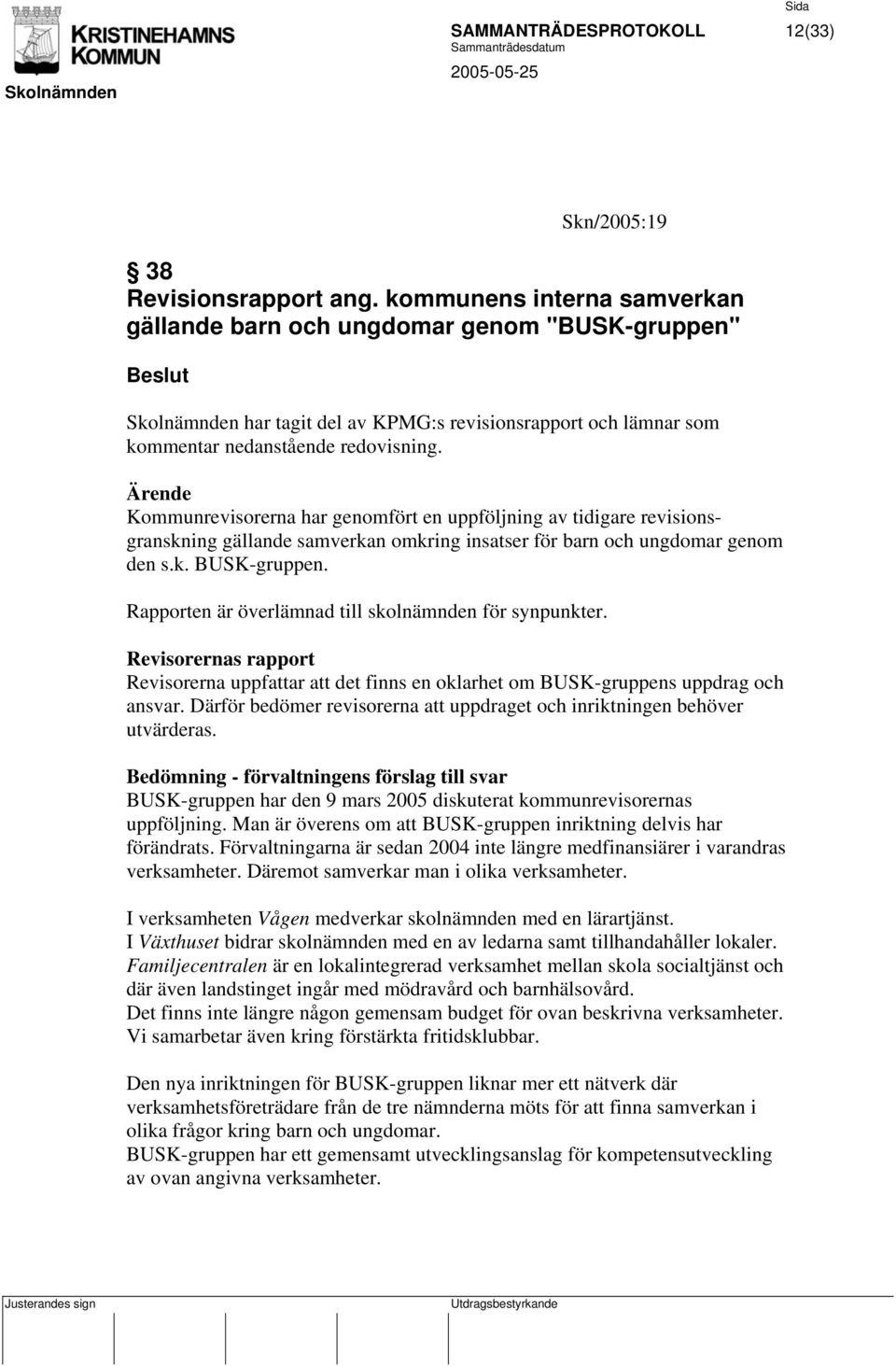 KRISTINEHAMNS KOMMUN

Skolnämnden

SAMMANTRÄDESPROTOKOLL

Sammanträdesdatum

2005-05-25

Sida

12(33)

Skn/2005:19

§ 38
Revisionsrapport ang. kommunens interna samverkan gällande barn och ungdomar genom "BUSK-gruppen"

Beslut

Skolnämnden har tagit del av KPMG:s revisionsrapport och lämnar som kommentar nedanstående redovisning.

Ärende
Kommunrevisorerna har genomfört en uppföljning av tidigare revisionsgranskning gällande samverkan omkring insatser för barn och ungdomar genom den s.k. BUSK-gruppen.

Rapporten är överlämnad till skolnämnden för synpunkter.

Revisorernas rapport
Revisorerna uppfattar att det finns en oklarhet om BUSK-gruppens uppdrag och ansvar. Därför bedömer revisorerna att uppdraget och inriktningen behöver utvärderas.

Bedömning - förvaltningens förslag till svar
BUSK-gruppen har den 9 mars 2005 diskuterat kommunrevisorernas uppföljning. Man är överens om att BUSK-gruppen inriktning delvis har förändrats. Förvaltningarna är sedan 2004 inte längre medfinansiärer i varandras verksamheter. Däremot samverkar man i olika verksamheter.

I verksamheten Vågen medverkar skolnämnden med en lärartjänst.
I Växthuset bidrar skolnämnden med en av ledarna samt tillhandahåller lokaler.
Familjecentralen är en lokalintegrerad verksamhet mellan skola socialtjänst och där även landstinget ingår med mödravård och barnhälsovård.
Det finns inte längre någon gemensam budget för ovan beskrivna verksamheter.
Vi samarbetar även kring förstärkta fritidsklubbar.

Den nya inriktningen för BUSK-gruppen liknar mer ett nätverk där verksamhetsföreträdare från de tre nämnderna möts för att finna samverkan i olika frågor kring barn och ungdomar.
BUSK-gruppen har ett gemensamt utvecklingsanslag för kompetensutveckling av ovan angivna verksamheter.

Justerandes sign

Utdragsbestyrkande